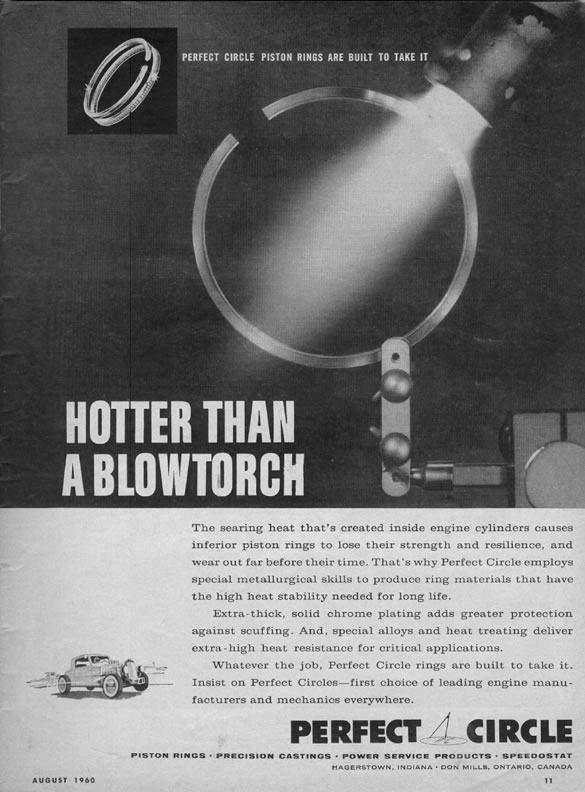 PERFECT CIRCLE PISTON RINGS ARE BUILT TO TAKE IT

HOTTER THAN A BLOWTORCH

The searing heat that's created inside engine cylinders causes inferior piston rings to lose their strength and resilience, and wear out far before their time. That's why Perfect Circle employs special metallurgical skills to produce ring materials that have the high heat stability needed for long life.

Extra-thick, solid chrome plating adds greater protection against scuffing. And, special alloys and heat treating deliver extra-high heat resistance for critical applications.

Whatever the job, Perfect Circle rings are built to take it. Insist on Perfect Circles—first choice of leading engine manufacturers and mechanics everywhere.

PERFECT CIRCLE

PISTON RINGS · PRECISION CASTINGS · POWER SERVICE PRODUCTS · SPEEDOSTAT
HAGERSTOWN, INDIANA · DON MILLS, ONTARIO, CANADA

AUGUST 1960

11